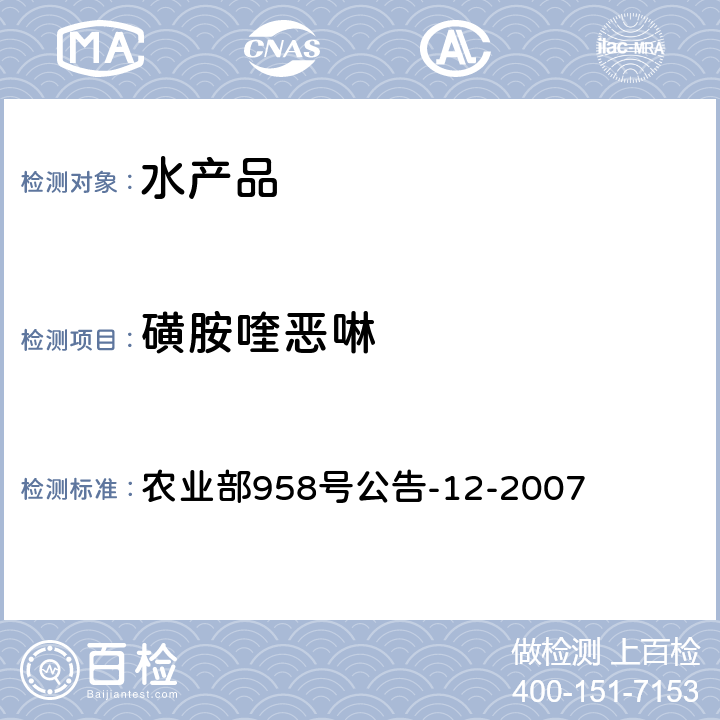 MA CNAS AL ilac-MRA

检测对象： 水产品

检测项目： 磺胺喹恶啉

检测标准： 农业部958号公告-12-2007

百检 Baijiantest.com

做检测 上百检
400-151-7153